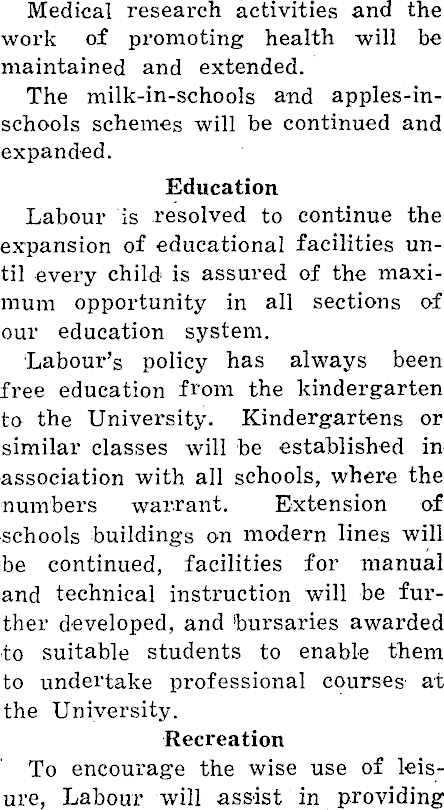 Medical research activities and the work of promoting health will be maintained and extended.

The milk-in-schools and apples-in-schools schemes will be continued and expanded.

Education

Labour is resolved to continue the expansion of educational facilities until every child is assured of the maximum opportunity in all sections of our education system.

Labour's policy has always been free education from the kindergarten to the University. Kindergartens or similar classes will be established in association with all schools, where the numbers warrant. Extension of schools buildings on modern lines will be continued, facilities for manual and technical instruction will be further developed, and bursaries awarded to suitable students to enable them to undertake professional courses at the University.

Recreation

To encourage the wise use of leisure, Labour will assist in providing